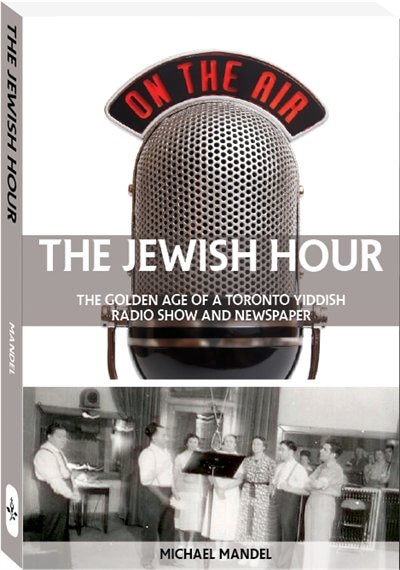 THE JEWISH HOUR

MANDEL

ON THE AIR

THE JEWISH HOUR

THE GOLDEN AGE OF A TORONTO YIDDISH RADIO SHOW AND NEWSPAPER

MICHAEL MANDEL